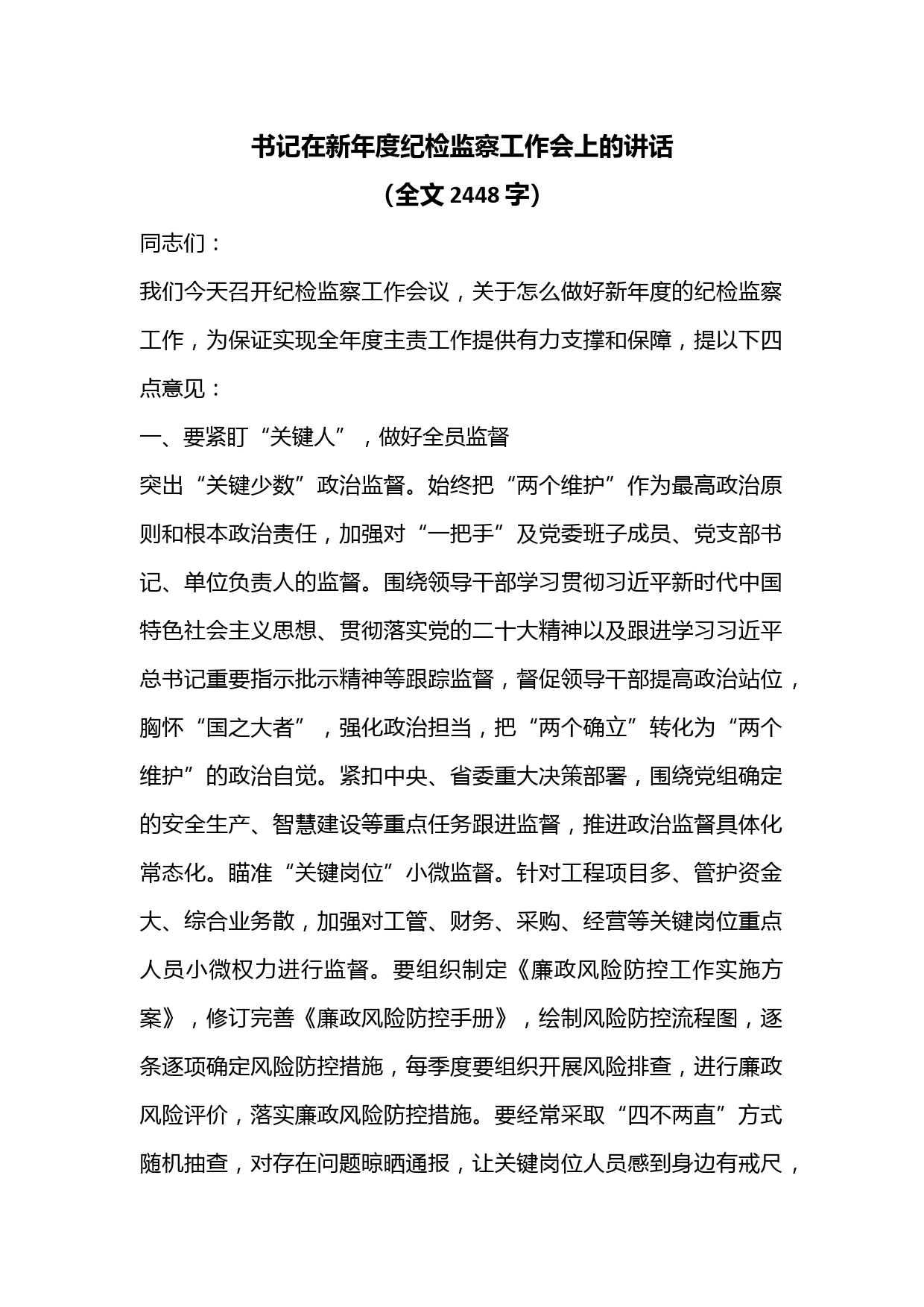 书记在新年度纪检监察工作会上的讲话
（全文 2448 字）

同志们：

我们今天召开纪检监察工作会议，关于怎么做好新年度的纪检监察工作，为保证实现全年度主责工作提供有力支撑和保障，提以下四点意见：

一、要紧盯“关键人”，做好全员监督

突出“关键少数”政治监督。始终把“两个维护”作为最高政治原则和根本政治责任，加强对“一把手”及党委班子成员、党支部书记、单位负责人的监督。围绕领导干部学习贯彻习近平新时代中国特色社会主义思想、贯彻落实党的二十大精神以及跟进学习习近平总书记重要指示批示精神等跟踪监督，督促领导干部提高政治站位，胸怀“国之大者”，强化政治担当，把“两个确立”转化为“两个维护”的政治自觉。紧扣中央、省委重大决策部署，围绕党组确定的安全生产、智慧建设等重点任务跟进监督，推进政治监督具体化常态化。瞄准“关键岗位”小微监督。针对工程项目多、管护资金大、综合业务散，加强对工管、财务、采购、经营等关键岗位重点人员小微权力进行监督。要组织制定《廉政风险防控工作实施方案》，修订完善《廉政风险防控手册》，绘制风险防控流程图，逐条逐项确定风险防控措施，每季度要组织开展风险排查，进行廉政风险评价，落实廉政风险防控措施。要经常采取“四不两直”方式随机抽查，对存在问题晾晒通报，让关键岗位人员感到身边有戒尺，